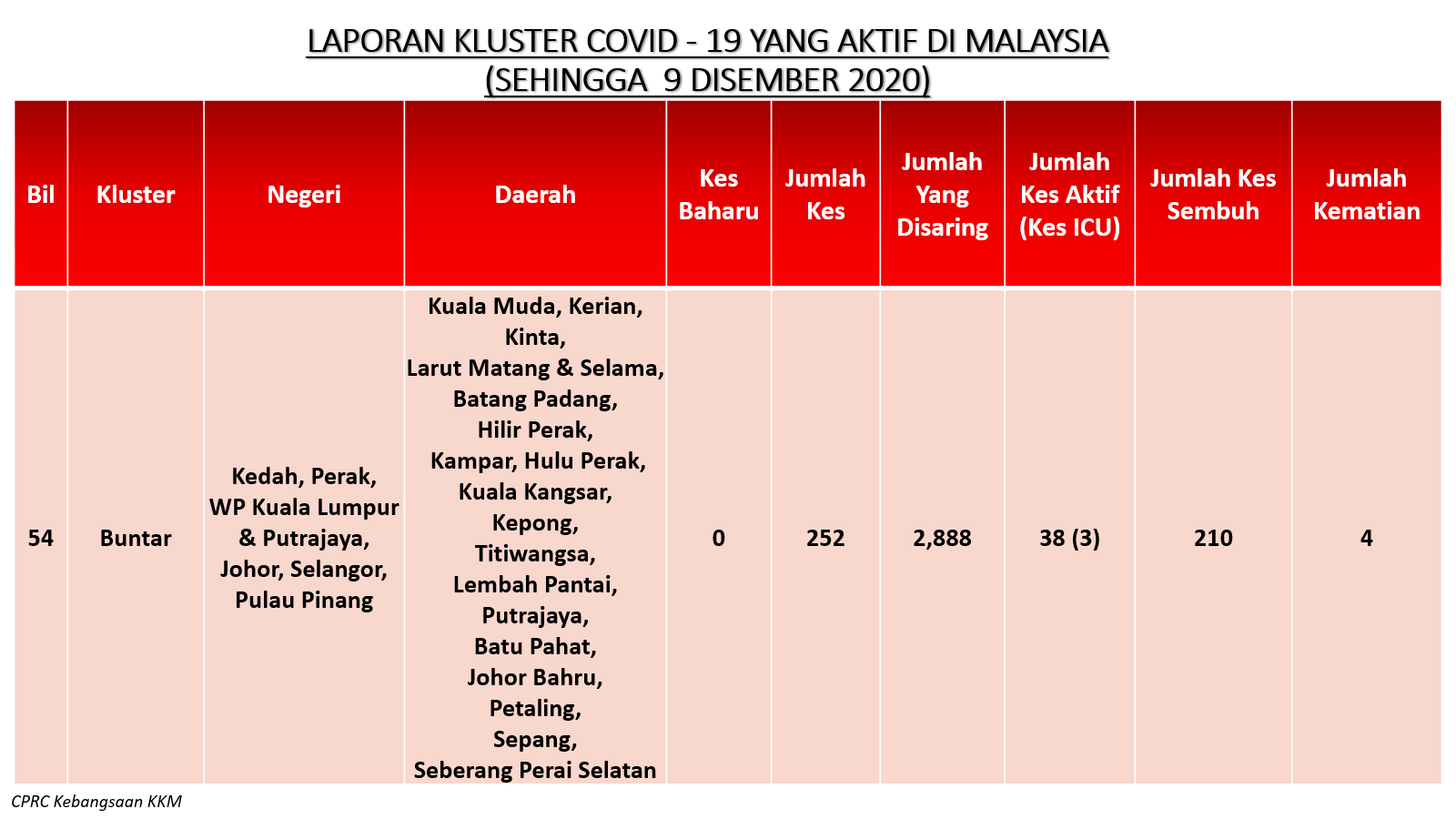 LAPORAN KLUSTER COVID - 19 YANG AKTIF DI MALAYSIA
(SEHINGGA 9 DISEMBER 2020)

| Bil | Kluster | Negeri | Daerah | Kes Baharu | Jumlah Kes | Jumlah Yang Disaring | Jumlah Kes Aktif (Kes ICU) | Jumlah Kes Sembuh | Jumlah Kematian |
|---|---|---|---|---|---|---|---|---|---|
| 54 | Buntar | Kedah, Perak, WP Kuala Lumpur & Putrajaya, Johor, Selangor, Pulau Pinang | Kuala Muda, Kerian, Kinta, Larut Matang & Selama, Batang Padang, Hilir Perak, Kampar, Hulu Perak, Kuala Kangsar, Kepong, Titiwangsa, Lembah Pantai, Putrajaya, Batu Pahat, Johor Bahru, Petaling, Sepang, Seberang Perai Selatan | 0 | 252 | 2,888 | 38 (3) | 210 | 4 |

CPRC Kebangsaan KKM